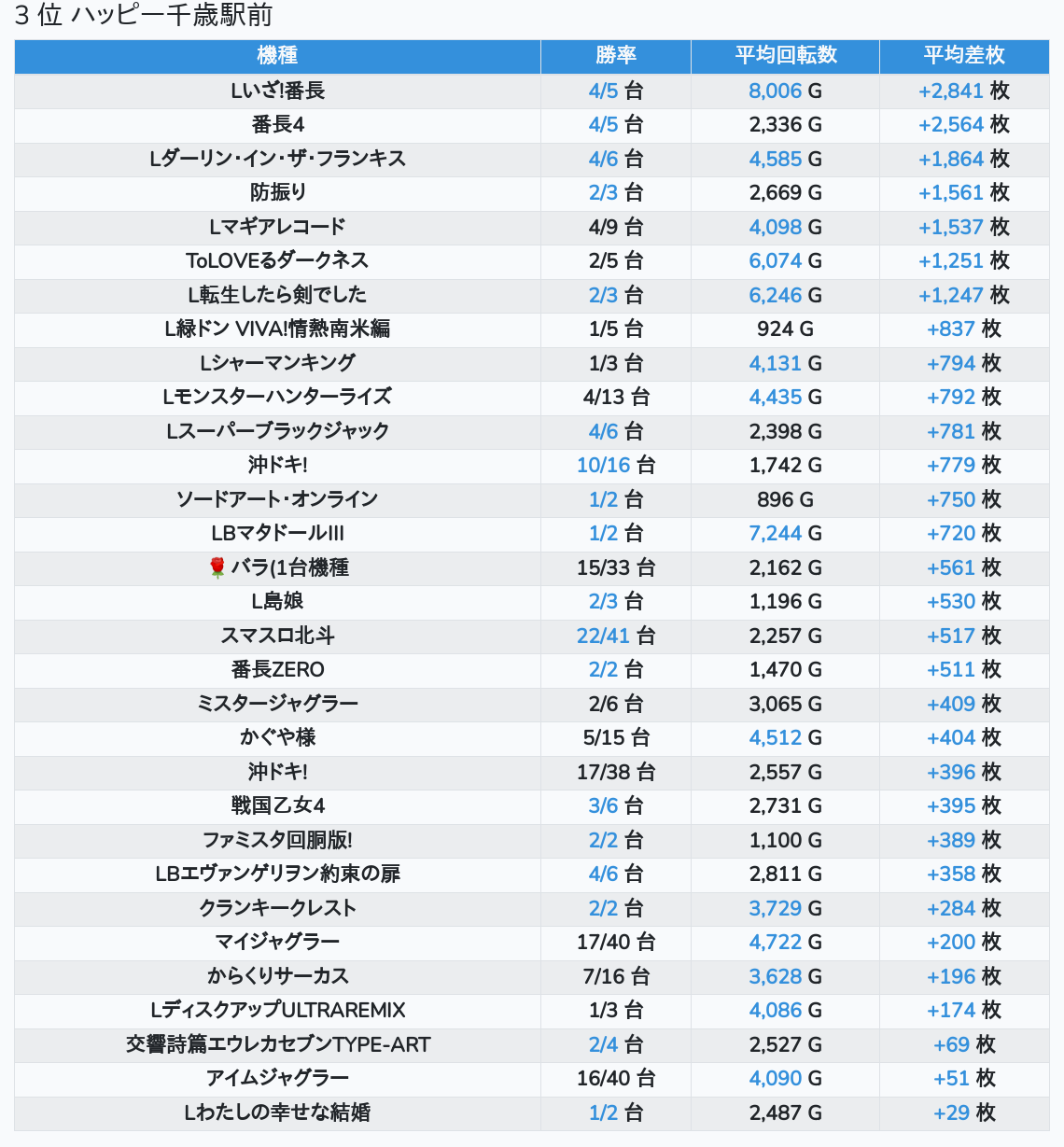 3 位 ハッピー千歳駅前

| 機種 | 勝率 | 平均回転数 | 平均差枚 |
|---|---|---|---|
| Lいざ!番長 | 4/5 台 | 8,006 G | +2,841 枚 |
| 番長4 | 4/5 台 | 2,336 G | +2,564 枚 |
| Lダーリン・イン・ザ・フランキス | 4/6 台 | 4,585 G | +1,864 枚 |
| 防振り | 2/3 台 | 2,669 G | +1,561 枚 |
| Lマギアレコード | 4/9 台 | 4,098 G | +1,537 枚 |
| ToLOVEるダークネス | 2/5 台 | 6,074 G | +1,251 枚 |
| L転生したら剣でした | 2/3 台 | 6,246 G | +1,247 枚 |
| L緑ドン VIVA!情熱南米編 | 1/5 台 | 924 G | +837 枚 |
| Lシャーマンキング | 1/3 台 | 4,131 G | +794 枚 |
| Lモンスターハンターライズ | 4/13 台 | 4,435 G | +792 枚 |
| Lスーパーブラックジャック | 4/6 台 | 2,398 G | +781 枚 |
| 沖ドキ! | 10/16 台 | 1,742 G | +779 枚 |
| ソードアート・オンライン | 1/2 台 | 896 G | +750 枚 |
| LBマタドールIII | 1/2 台 | 7,244 G | +720 枚 |
| 🌹 バラ(1台機種 | 15/33 台 | 2,162 G | +561 枚 |
| L島娘 | 2/3 台 | 1,196 G | +530 枚 |
| スマスロ北斗 | 22/41 台 | 2,257 G | +517 枚 |
| 番長ZERO | 2/2 台 | 1,470 G | +511 枚 |
| ミスタージャグラー | 2/6 台 | 3,065 G | +409 枚 |
| かぐや様 | 5/15 台 | 4,512 G | +404 枚 |
| 沖ドキ! | 17/38 台 | 2,557 G | +396 枚 |
| 戦国乙女4 | 3/6 台 | 2,731 G | +395 枚 |
| ファミスタ回胴版! | 2/2 台 | 1,100 G | +389 枚 |
| LBエヴァンゲリヲン約束の扉 | 4/6 台 | 2,811 G | +358 枚 |
| クランキークレスト | 2/2 台 | 3,729 G | +284 枚 |
| マイジャグラー | 17/40 台 | 4,722 G | +200 枚 |
| からくりサーカス | 7/16 台 | 3,628 G | +196 枚 |
| LディスクアップULTRAREMIX | 1/3 台 | 4,086 G | +174 枚 |
| 交響詩篇エウレカセブンTYPE-ART | 2/4 台 | 2,527 G | +69 枚 |
| アイムジャグラー | 16/40 台 | 4,090 G | +51 枚 |
| Lわたしの幸せな結婚 | 1/2 台 | 2,487 G | +29 枚 |